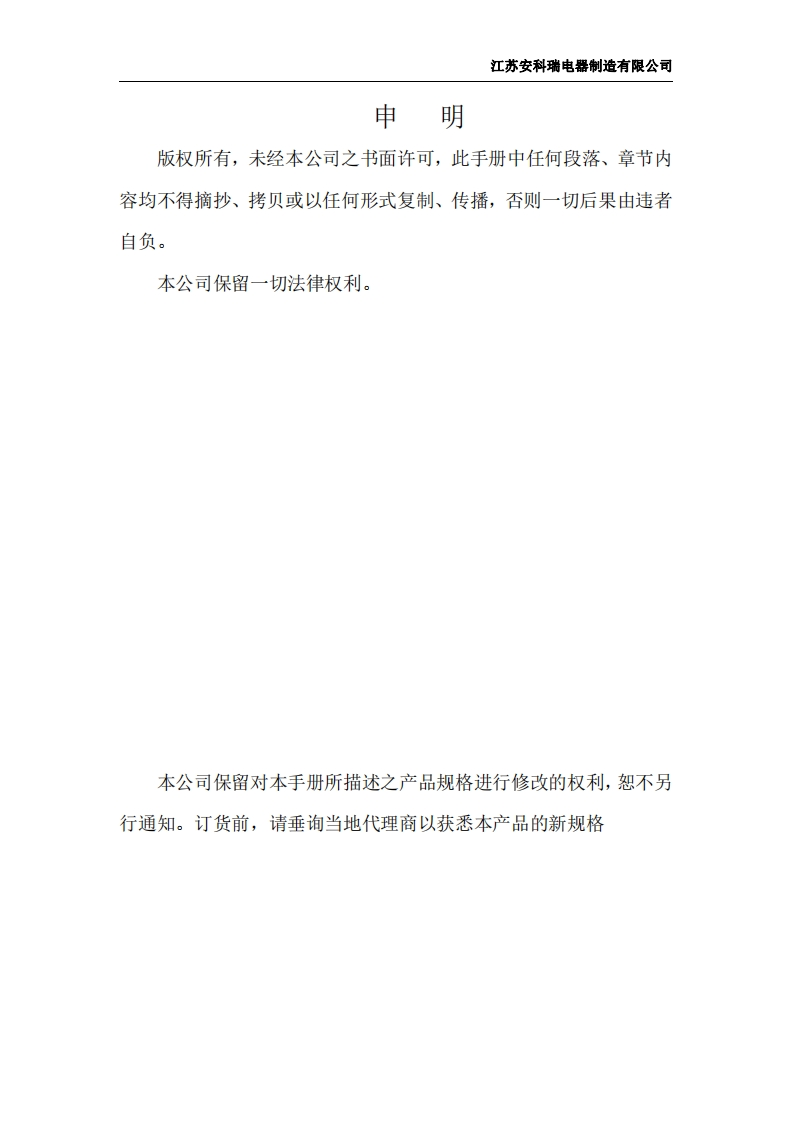 江苏安科瑞电器制造有限公司

申　明

版权所有，未经本公司之书面许可，此手册中任何段落、章节内容均不得摘抄、拷贝或以任何形式复制、传播，否则一切后果由违者自负。

本公司保留一切法律权利。

本公司保留对本手册所描述之产品规格进行修改的权利，恕不另行通知。订货前，请垂询当地代理商以获悉本产品的新规格